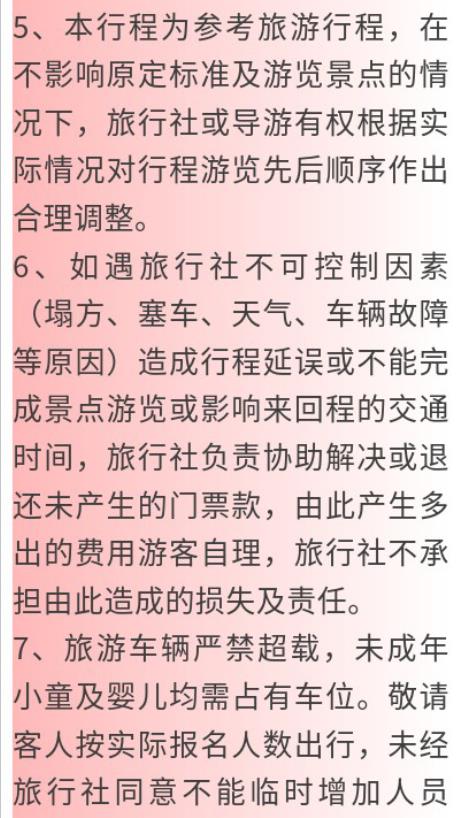 5、本行程为参考旅游行程，在不影响原定标准及游览景点的情况下，旅行社或导游有权根据实际情况对行程游览先后顺序作出合理调整。

6、如遇旅行社不可控制因素（塌方、塞车、天气、车辆故障等原因）造成行程延误或不能完成景点游览或影响来回程的交通时间，旅行社负责协助解决或退还未产生的门票款，由此产生多出的费用游客自理，旅行社不承担由此造成的损失及责任。

7、旅游车辆严禁超载，未成年小童及婴儿均需占有车位。敬请客人按实际报名人数出行，未经旅行社同意不能临时增加人员